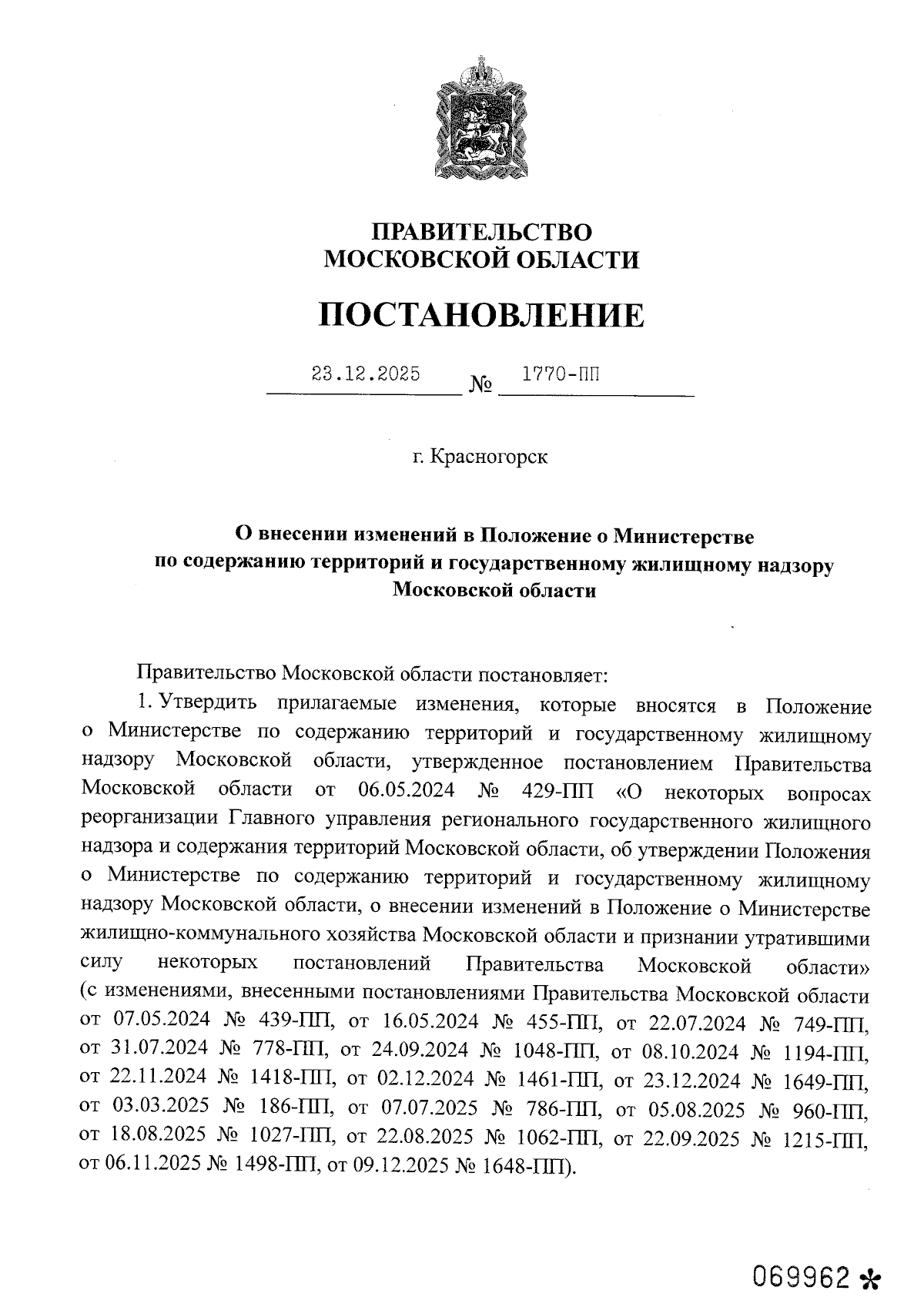 ПРАВИТЕЛЬСТВО
МОСКОВСКОЙ ОБЛАСТИ

ПОСТАНОВЛЕНИЕ

23.12.2025 № 1770-ПП

г. Красногорск

О внесении изменений в Положение о Министерстве по содержанию территорий и государственному жилищному надзору Московской области

Правительство Московской области постановляет:

1. Утвердить прилагаемые изменения, которые вносятся в Положение о Министерстве по содержанию территорий и государственному жилищному надзору Московской области, утвержденное постановлением Правительства Московской области от 06.05.2024 № 429-ПП «О некоторых вопросах реорганизации Главного управления регионального государственного жилищного надзора и содержания территорий Московской области, об утверждении Положения о Министерстве по содержанию территорий и государственному жилищному надзору Московской области, о внесении изменений в Положение о Министерстве жилищно-коммунального хозяйства Московской области и признании утратившими силу некоторых постановлений Правительства Московской области» (с изменениями, внесенными постановлениями Правительства Московской области от 07.05.2024 № 439-ПП, от 16.05.2024 № 455-ПП, от 22.07.2024 № 749-ПП, от 31.07.2024 № 778-ПП, от 24.09.2024 № 1048-ПП, от 08.10.2024 № 1194-ПП, от 22.11.2024 № 1418-ПП, от 02.12.2024 № 1461-ПП, от 23.12.2024 № 1649-ПП, от 03.03.2025 № 186-ПП, от 07.07.2025 № 786-ПП, от 05.08.2025 № 960-ПП, от 18.08.2025 № 1027-ПП, от 22.08.2025 № 1062-ПП, от 22.09.2025 № 1215-ПП, от 06.11.2025 № 1498-ПП, от 09.12.2025 № 1648-ПП).

069962 *